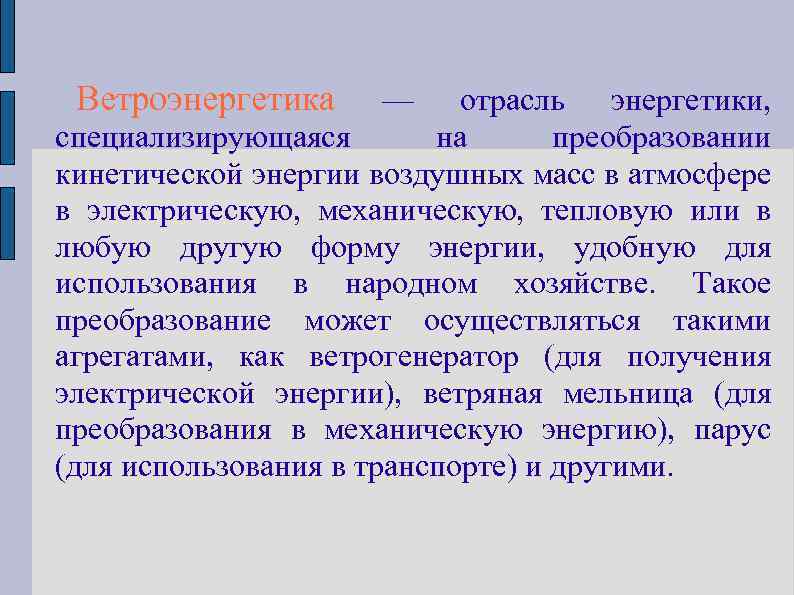 Ветроэнергетика — отрасль энергетики, специализирующаяся на преобразовании кинетической энергии воздушных масс в атмосфере в электрическую, механическую, тепловую или в любую другую форму энергии, удобную для использования в народном хозяйстве. Такое преобразование может осуществляться такими агрегатами, как ветрогенератор (для получения электрической энергии), ветряная мельница (для преобразования в механическую энергию), парус (для использования в транспорте) и другими.